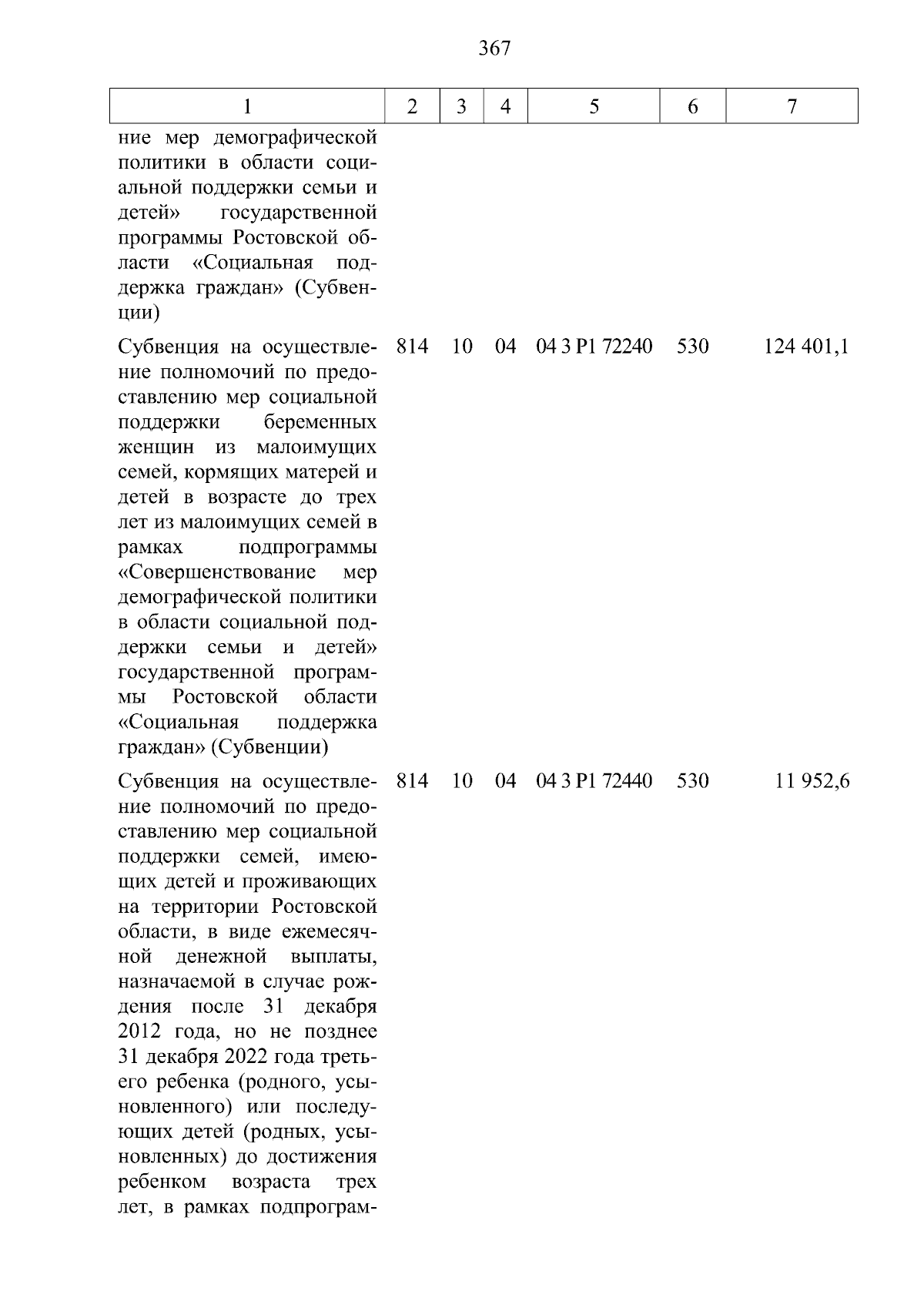 367

| 1 | 2 | 3 | 4 | 5 | 6 | 7 |
|---|---|---|---|---|---|---|
| ние мер демографической политики в области социальной поддержки семьи и детей» государственной программы Ростовской области «Социальная поддержка граждан» (Субвенции) | | | | | | |
| Субвенция на осуществление полномочий по предоставлению мер социальной поддержки беременных женщин из малоимущих семей, кормящих матерей и детей в возрасте до трех лет из малоимущих семей в рамках подпрограммы «Совершенствование мер демографической политики в области социальной поддержки семьи и детей» государственной программы Ростовской области «Социальная поддержка граждан» (Субвенции) | 814 | 10 | 04 | 04 3 P1 72240 | 530 | 124 401,1 |
| Субвенция на осуществление полномочий по предоставлению мер социальной поддержки семей, имеющих детей и проживающих на территории Ростовской области, в виде ежемесячной денежной выплаты, назначаемой в случае рождения после 31 декабря 2012 года, но не позднее 31 декабря 2022 года третьего ребенка (родного, усыновленного) или последующих детей (родных, усыновленных) до достижения ребенком возраста трех лет, в рамках подпрограм- | 814 | 10 | 04 | 04 3 P1 72440 | 530 | 11 952,6 |